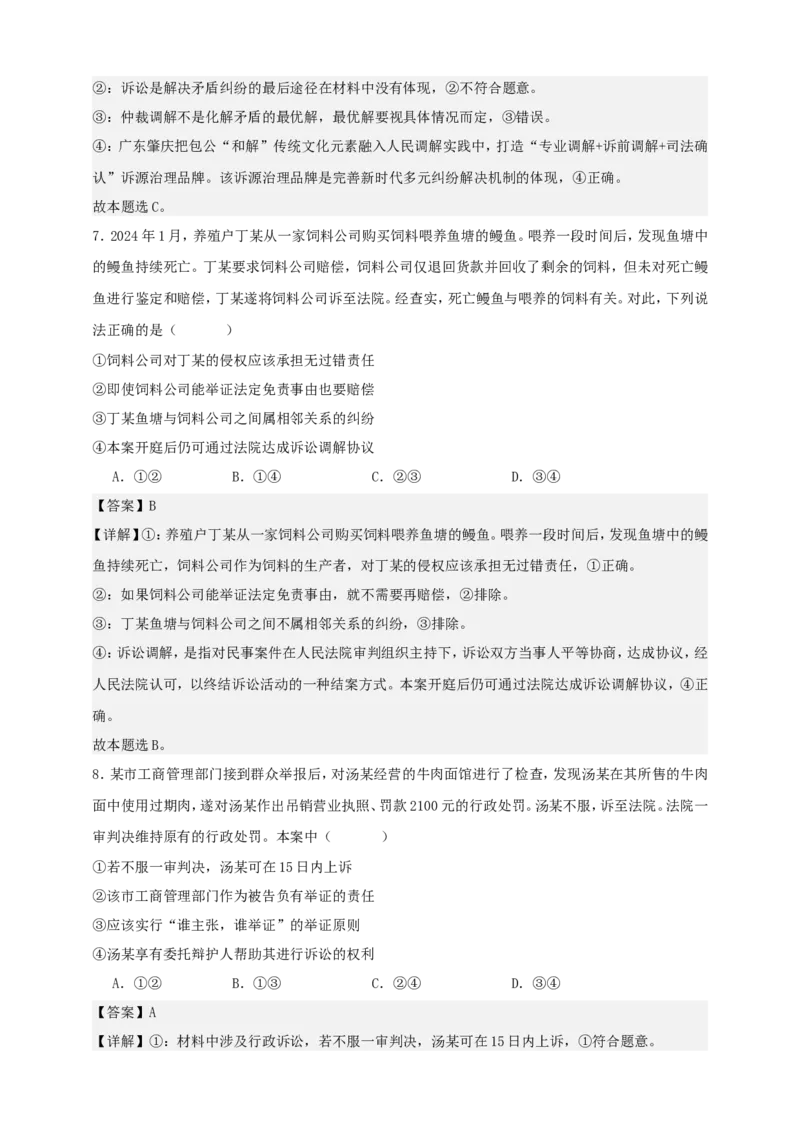 ②：诉讼是解决矛盾纠纷的最后途径在材料中没有体现，②不符合题意。

③：仲裁调解不是化解矛盾的最优解，最优解要视具体情况而定，③错误。

④：广东肇庆把包公“和解”传统文化元素融入人民调解实践中，打造“专业调解+诉前调解+司法确认”诉源治理品牌。该诉源治理品牌是完善新时代多元纠纷解决机制的体现，④正确。

故本题选C。

7．2024年1月，养殖户丁某从一家饲料公司购买饲料喂养鱼塘的鳗鱼。喂养一段时间后，发现鱼塘中的鳗鱼持续死亡。丁某要求饲料公司赔偿，饲料公司仅退回货款并回收了剩余的饲料，但未对死亡鳗鱼进行鉴定和赔偿，丁某遂将饲料公司诉至法院。经查实，死亡鳗鱼与喂养的饲料有关。对此，下列说法正确的是（　　）

①饲料公司对丁某的侵权应该承担无过错责任

②即使饲料公司能举证法定免责事由也要赔偿

③丁某鱼塘与饲料公司之间属相邻关系的纠纷

④本案开庭后仍可通过法院达成诉讼调解协议

A．①②　　B．①④　　C．②③　　D．③④

【答案】B

【详解】①：养殖户丁某从一家饲料公司购买饲料喂养鱼塘的鳗鱼。喂养一段时间后，发现鱼塘中的鳗鱼持续死亡，饲料公司作为饲料的生产者，对丁某的侵权应该承担无过错责任，①正确。

②：如果饲料公司能举证法定免责事由，就不需要再赔偿，②排除。

③：丁某鱼塘与饲料公司之间不属相邻关系的纠纷，③排除。

④：诉讼调解，是指对民事案件在人民法院审判组织主持下，诉讼双方当事人平等协商，达成协议，经人民法院认可，以终结诉讼活动的一种结案方式。本案开庭后仍可通过法院达成诉讼调解协议，④正确。

故本题选B。

8．某市工商管理部门接到群众举报后，对汤某经营的牛肉面馆进行了检查，发现汤某在其所售的牛肉面中使用过期肉，遂对汤某作出吊销营业执照、罚款2100元的行政处罚。汤某不服，诉至法院。法院一审判决维持原有的行政处罚。本案中（　　）

①若不服一审判决，汤某可在15日内上诉

②该市工商管理部门作为被告负有举证的责任

③应该实行“谁主张，谁举证”的举证原则

④汤某享有委托辩护人帮助其进行诉讼的权利

A．①②　　B．①③　　C．②④　　D．③④

【答案】A

【详解】①：材料中涉及行政诉讼，若不服一审判决，汤某可在15日内上诉，①符合题意。